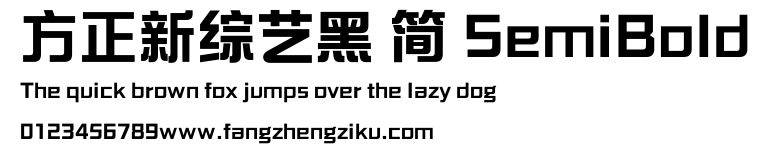 方正新综艺黑 简 SemiBold

The quick brown fox jumps over the lazy dog

0123456789www.fangzhengziku.com